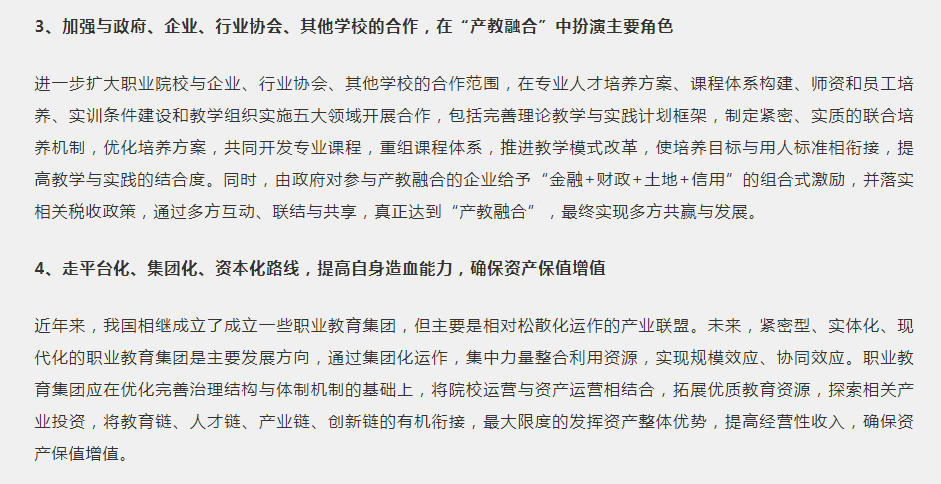 3、加强与政府、企业、行业协会、其他学校的合作，在“产教融合”中扮演主要角色

进一步扩大职业院校与企业、行业协会、其他学校的合作范围，在专业人才培养方案、课程体系构建、师资和员工培养、实训条件建设和教学组织实施五大领域开展合作，包括完善理论教学与实践计划框架，制定紧密、实质的联合培养机制，优化培养方案，共同开发专业课程，重组课程体系，推进教学模式改革，使培养目标与用人标准相衔接，提高教学与实践的结合度。同时，由政府对参与产教融合的企业给予“金融+财政+土地+信用”的组合式激励，并落实相关税收政策，通过多方互动、联结与共享，真正达到“产教融合”，最终实现多方共赢与发展。

4、走平台化、集团化、资本化路线，提高自身造血能力，确保资产保值增值

近年来，我国相继成立了成立一些职业教育集团，但主要是相对松散化运作的产业联盟。未来，紧密型、实体化、现代化的职业教育集团是主要发展方向，通过集团化运作，集中力量整合利用资源，实现规模效应、协同效应。职业教育集团应在优化完善治理结构与体制机制的基础上，将院校运营与资产运营相结合，拓展优质教育资源，探索相关产业投资，将教育链、人才链、产业链、创新链的有机衔接，最大限度的发挥资产整体优势，提高经营性收入，确保资产保值增值。